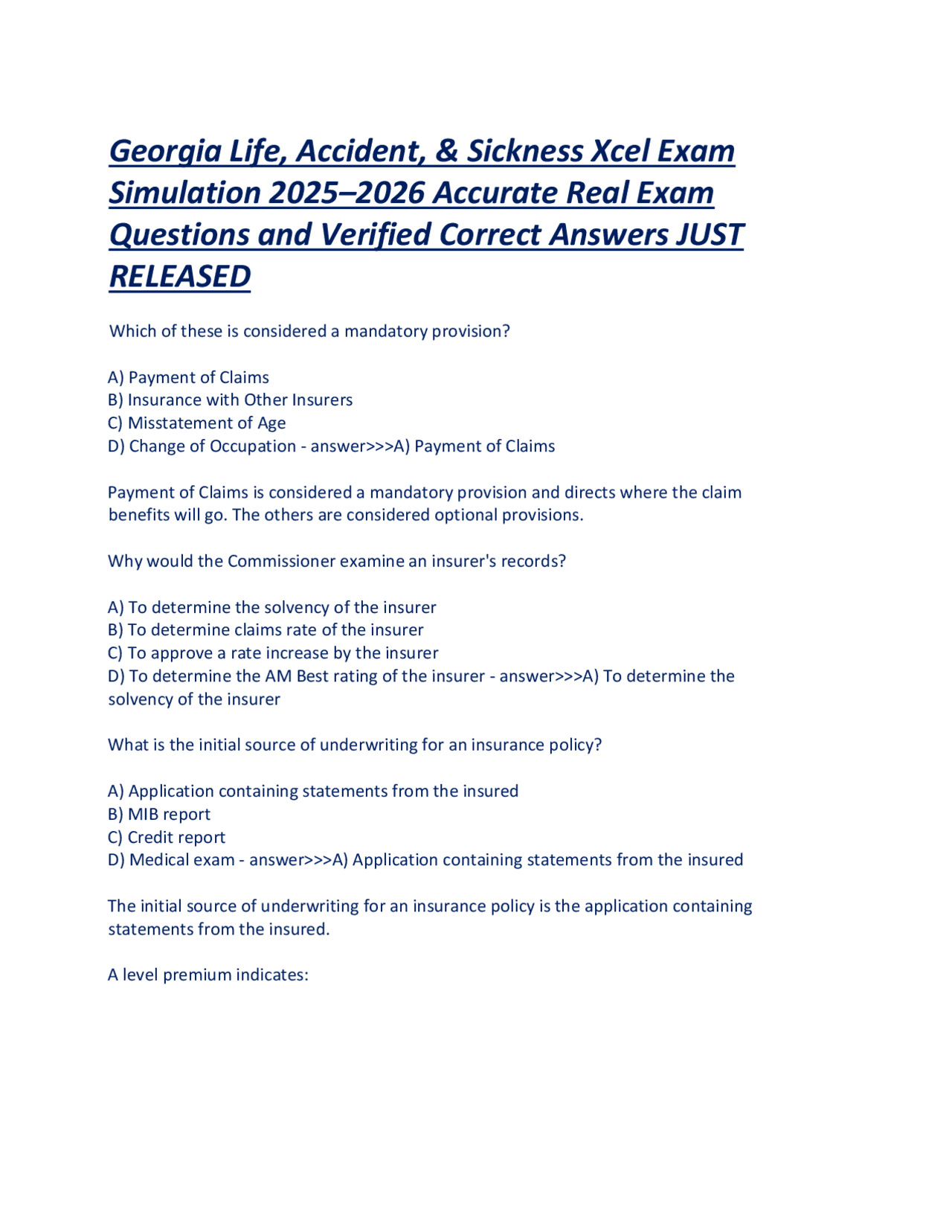 Georgia Life, Accident, & Sickness Xcel Exam Simulation 2025–2026 Accurate Real Exam Questions and Verified Correct Answers JUST RELEASED

Which of these is considered a mandatory provision?

A) Payment of Claims
B) Insurance with Other Insurers
C) Misstatement of Age
D) Change of Occupation - answer>>>A) Payment of Claims

Payment of Claims is considered a mandatory provision and directs where the claim benefits will go. The others are considered optional provisions.

Why would the Commissioner examine an insurer's records?

A) To determine the solvency of the insurer
B) To determine claims rate of the insurer
C) To approve a rate increase by the insurer
D) To determine the AM Best rating of the insurer - answer>>>A) To determine the solvency of the insurer

What is the initial source of underwriting for an insurance policy?

A) Application containing statements from the insured
B) MIB report
C) Credit report
D) Medical exam - answer>>>A) Application containing statements from the insured

The initial source of underwriting for an insurance policy is the application containing statements from the insured.

A level premium indicates: